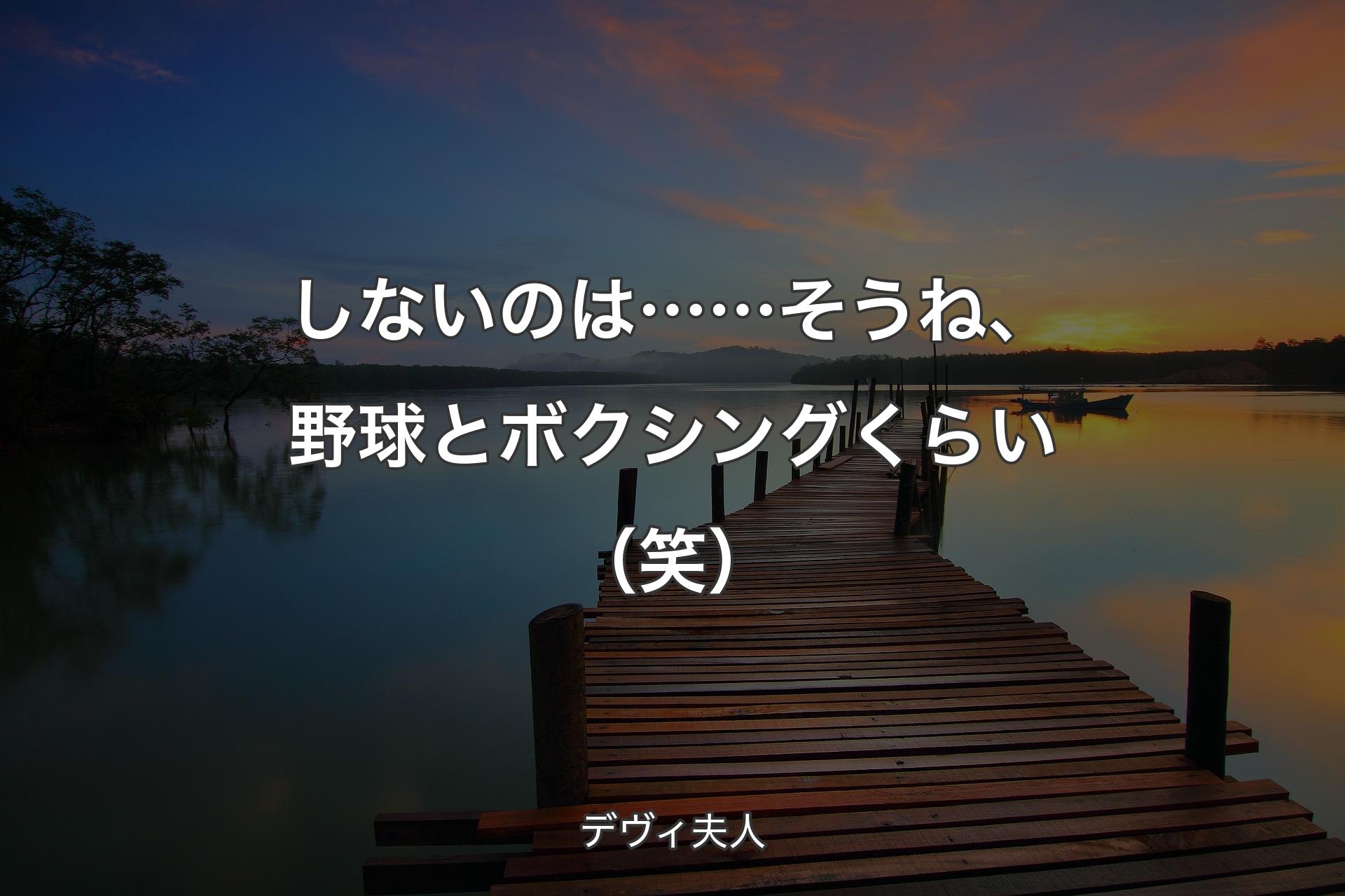 しないのは……そうね、野球とボクシングくらい（笑）

デヴィ夫人